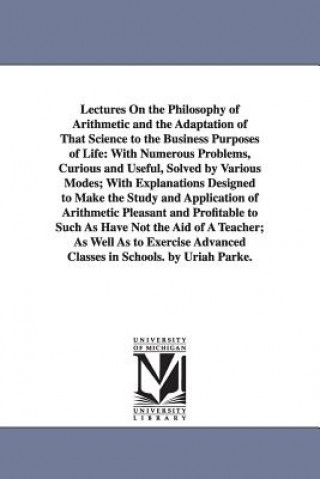 Lectures On the Philosophy of Arithmetic and the Adaptation of That Science to the Business Purposes of Life: With Numerous Problems, Curious and Useful, Solved by Various Modes; With Explanations Designed to Make the Study and Application of Arithmetic Pleasant and Profitable to Such As Have Not the Aid of A Teacher; As Well As to Exercise Advanced Classes in Schools. by Uriah Parke.

UNIVERSITY OF MICHIGAN

UNIVERSITY LIBRARY